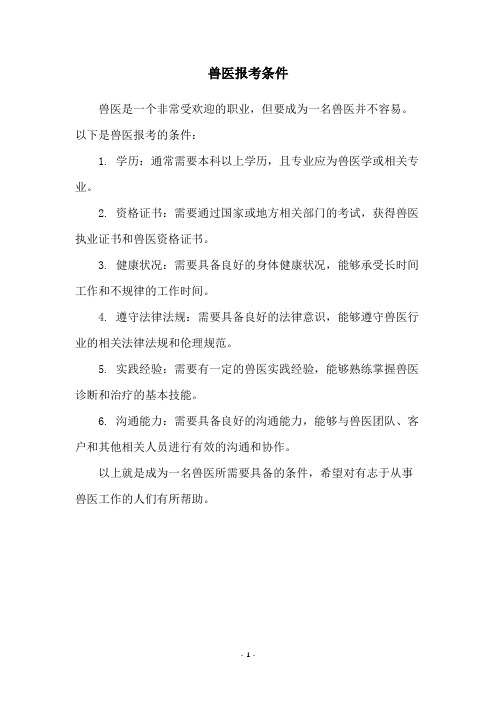 兽医报考条件

兽医是一个非常受欢迎的职业，但要成为一名兽医并不容易。以下是兽医报考的条件：

1. 学历：通常需要本科以上学历，且专业应为兽医学或相关专业。

2. 资格证书：需要通过国家或地方相关部门的考试，获得兽医执业证书和兽医资格证书。

3. 健康状况：需要具备良好的身体健康状况，能够承受长时间工作和不规律的工作时间。

4. 遵守法律法规：需要具备良好的法律意识，能够遵守兽医行业的相关法律法规和伦理规范。

5. 实践经验：需要有一定的兽医实践经验，能够熟练掌握兽医诊断和治疗的基本技能。

6. 沟通能力：需要具备良好的沟通能力，能够与兽医团队、客户和其他相关人员进行有效的沟通和协作。

以上就是成为一名兽医所需要具备的条件，希望对有志于从事兽医工作的人们有所帮助。

- 1 -